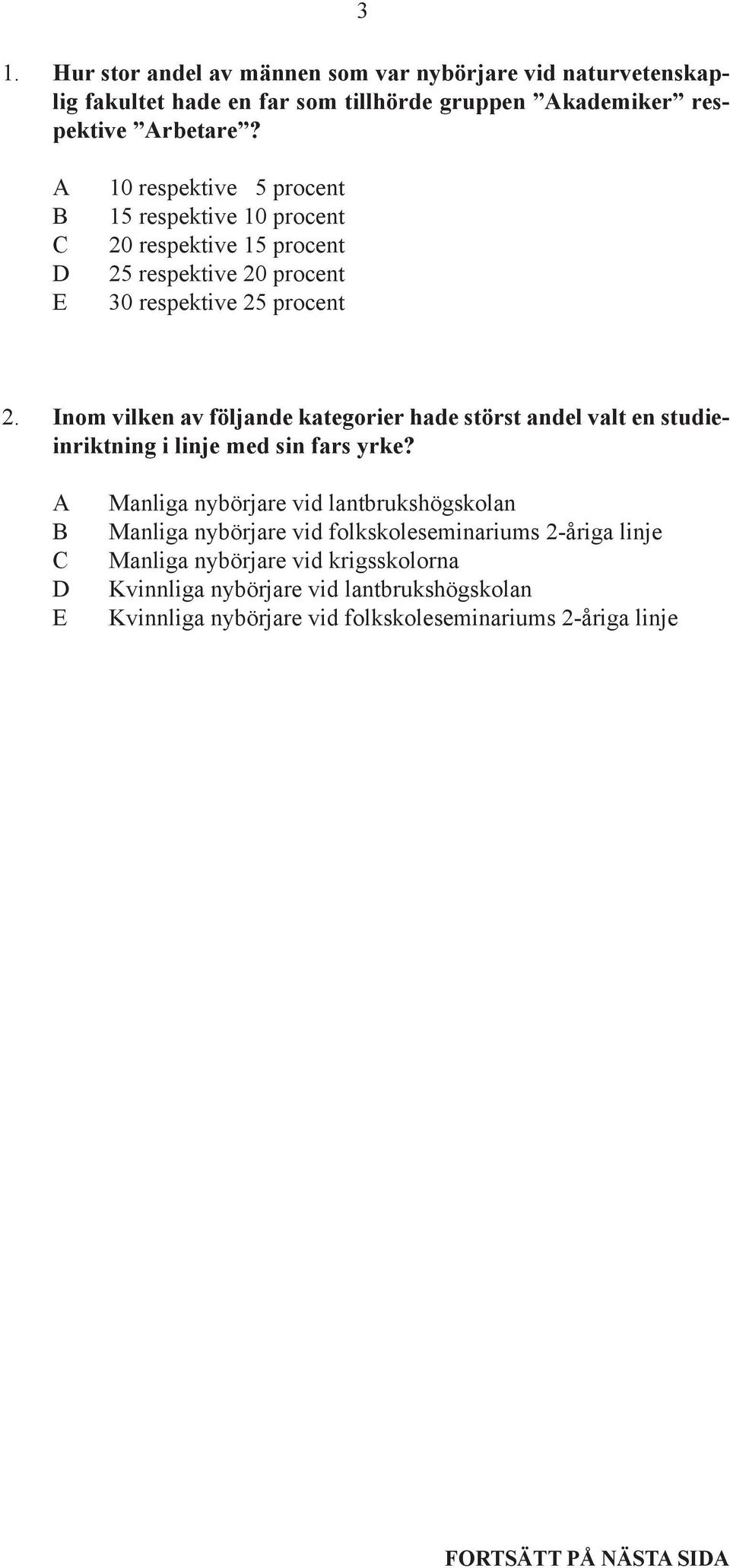 3

1. Hur stor andel av männen som var nybörjare vid naturvetenskaplig fakultet hade en far som tillhörde gruppen ”Akademiker” respektive ”Arbetare”?

A 10 respektive 5 procent
B 15 respektive 10 procent
C 20 respektive 15 procent
D 25 respektive 20 procent
E 30 respektive 25 procent

2. Inom vilken av följande kategorier hade störst andel valt en studieinriktning i linje med sin fars yrke?

A Manliga nybörjare vid lantbrukshögskolan
B Manliga nybörjare vid folkskoleseminariums 2-åriga linje
C Manliga nybörjare vid krigsskolorna
D Kvinnliga nybörjare vid lantbrukshögskolan
E Kvinnliga nybörjare vid folkskoleseminariums 2-åriga linje

FORTSÄTT PÅ NÄSTA SIDA